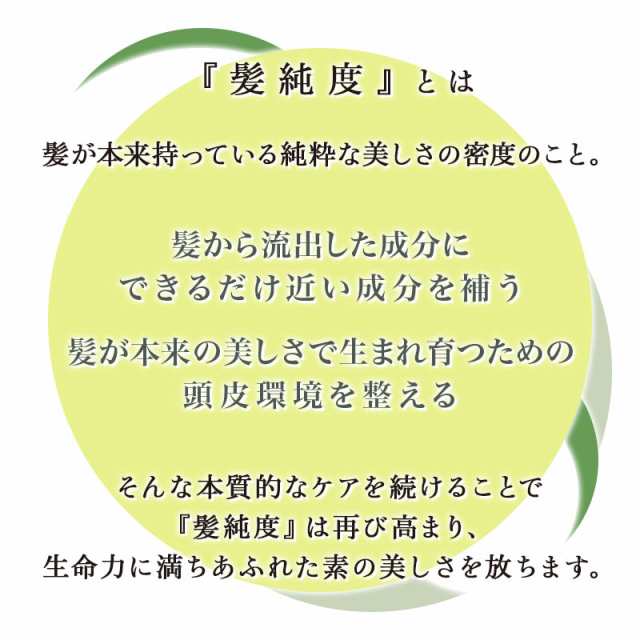 『髪純度』とは

髪が本来持っている純粋な美しさの密度のこと。

髪から流出した成分に
できるだけ近い成分を補う

髪が本来の美しさで生まれ育つための
頭皮環境を整える

そんな本質的なケアを続けることで
『髪純度』は再び高まり、
生命力に満ちあふれた素の美しさを放ちます。